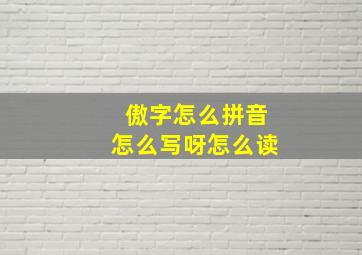 傲字怎么拼音
怎么写呀怎么读